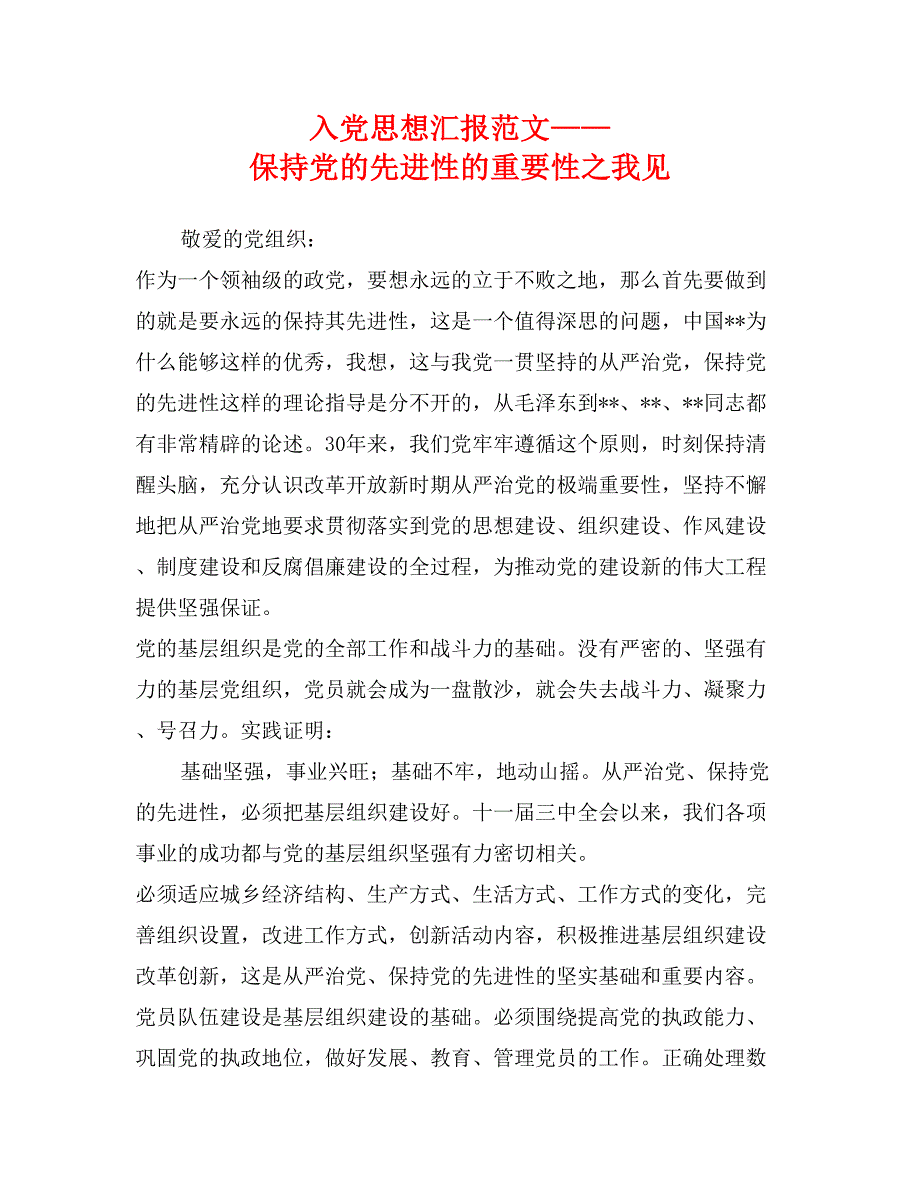 入党思想汇报范文——
保持党的先进性的重要性之我见

敬爱的党组织：

作为一个领袖级的政党，要想永远的立于不败之地，那么首先要做到的就是要永远的保持其先进性，这是一个值得深思的问题，中国**为什么能够这样的优秀，我想，这与我党一贯坚持的从严治党，保持党的先进性这样的理论指导是分不开的，从毛泽东到**、**、**同志都有非常精辟的论述。30年来，我们党牢牢遵循这个原则，时刻保持清醒头脑，充分认识改革开放新时期从严治党的极端重要性，坚持不懈地把从严治党地要求贯彻落实到党的思想建设、组织建设、作风建设、制度建设和反腐倡廉建设的全过程，为推动党的建设新的伟大工程提供坚强保证。

党的基层组织是党的全部工作和战斗力的基础。没有严密的、坚强有力的基层党组织，党员就会成为一盘散沙，就会失去战斗力、凝聚力、号召力。实践证明：

基础坚强，事业兴旺；基础不牢，地动山摇。从严治党、保持党的先进性，必须把基层组织建设好。十一届三中全会以来，我们各项事业的成功都与党的基层组织坚强有力密切相关。

必须适应城乡经济结构、生产方式、生活方式、工作方式的变化，完善组织设置，改进工作方式，创新活动内容，积极推进基层组织建设改革创新，这是从严治党、保持党的先进性的坚实基础和重要内容。

党员队伍建设是基层组织建设的基础。必须围绕提高党的执政能力、巩固党的执政地位，做好发展、教育、管理党员的工作。正确处理数